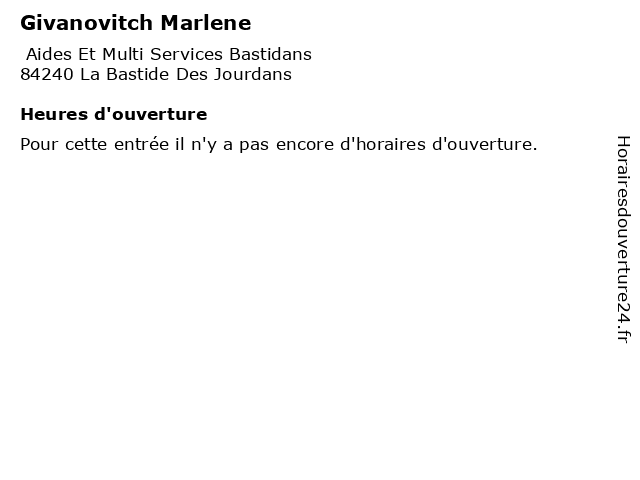 Givanovitch Marlene

Aides Et Multi Services Bastidans
84240 La Bastide Des Jourdans

Heures d'ouverture

Pour cette entrée il n'y a pas encore d'horaires d'ouverture.

Horairesdouverture24.fr